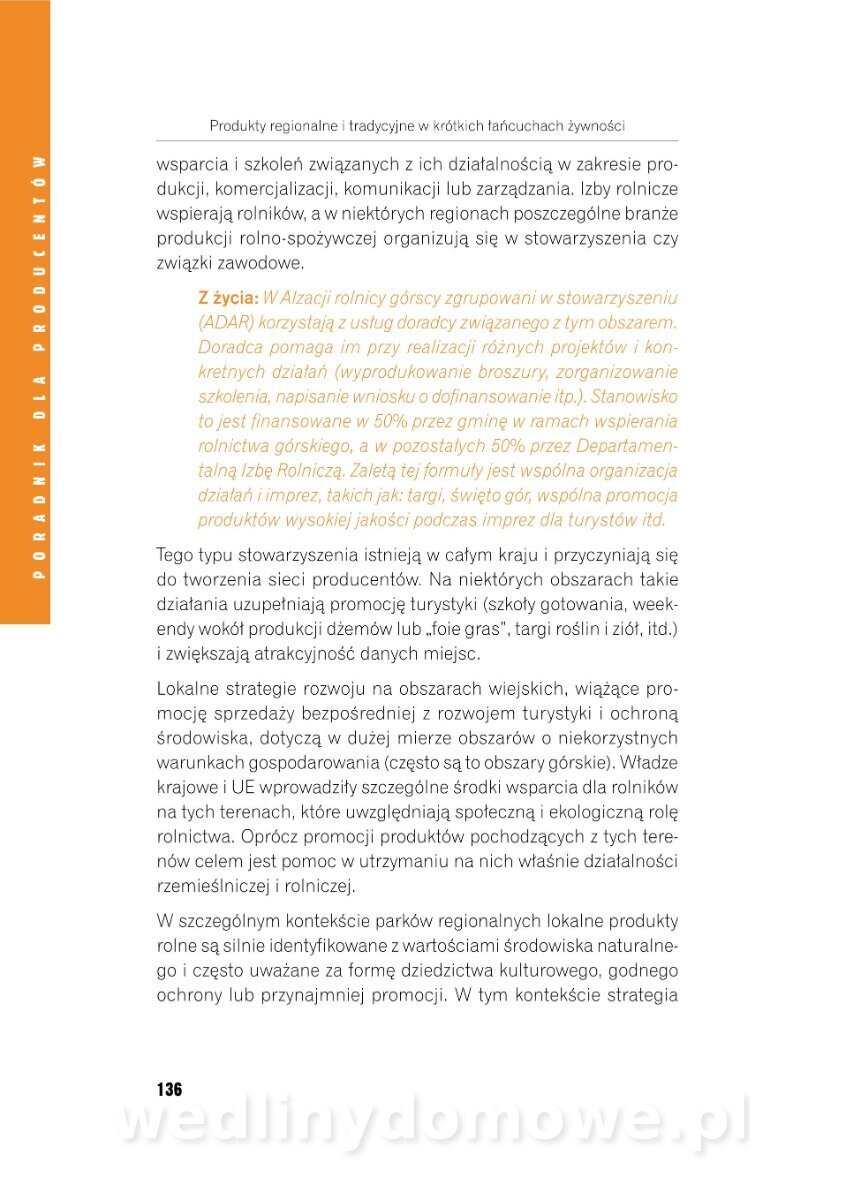 PORADNIK DLA PRODUCENTÓW

Produkty regionalne i tradycyjne w krótkich łańcuchach żywności

wsparcia i szkoleń związanych z ich działalnością w zakresie produkcji, komercjalizacji, komunikacji lub zarządzania. Izby rolnicze wspierają rolników, a w niektórych regionach poszczególne branże produkcji rolno-spożywczej organizują się w stowarzyszenia czy związki zawodowe.

Z życia: W Alzacji rolnicy górscy zgrupowani w stowarzyszeniu (ADAR) korzystają z usług doradcy związanego z tym obszarem. Doradca pomaga im przy realizacji różnych projektów i konkretnych działań (wyprodukowanie broszury, zorganizowanie szkolenia, napisanie wniosku o dofinansowanie itp.). Stanowisko to jest finansowane w 50% przez gminę w ramach wspierania rolnictwa górskiego, a w pozostałych 50% przez Departamentalną Izbę Rolniczą. Zaletą tej formuły jest wspólna organizacja działań i imprez, takich jak: targi, święto gór, wspólna promocja produktów wysokiej jakości podczas imprez dla turystów itd.

Tego typu stowarzyszenia istnieją w całym kraju i przyczyniają się do tworzenia sieci producentów. Na niektórych obszarach takie działania uzupełniają promocję turystyki (szkoły gotowania, weekendy wokół produkcji dżemów lub „foie gras", targi roślin i ziół, itd.) i zwiększają atrakcyjność danych miejsc.

Lokalne strategie rozwoju na obszarach wiejskich, wiążące promocję sprzedaży bezpośredniej z rozwojem turystyki i ochroną środowiska, dotyczą w dużej mierze obszarów o niekorzystnych warunkach gospodarowania (często są to obszary górskie). Władze krajowe i UE wprowadziły szczególne środki wsparcia dla rolników na tych terenach, które uwzględniają społeczną i ekologiczną rolę rolnictwa. Oprócz promocji produktów pochodzących z tych terenów celem jest pomoc w utrzymaniu na nich właśnie działalności rzemieślniczej i rolniczej.

W szczególnym kontekście parków regionalnych lokalne produkty rolne są silnie identyfikowane z wartościami środowiska naturalnego i często uważane za formę dziedzictwa kulturowego, godnego ochrony lub przynajmniej promocji. W tym kontekście strategia

136

wedlinydomowe.pl